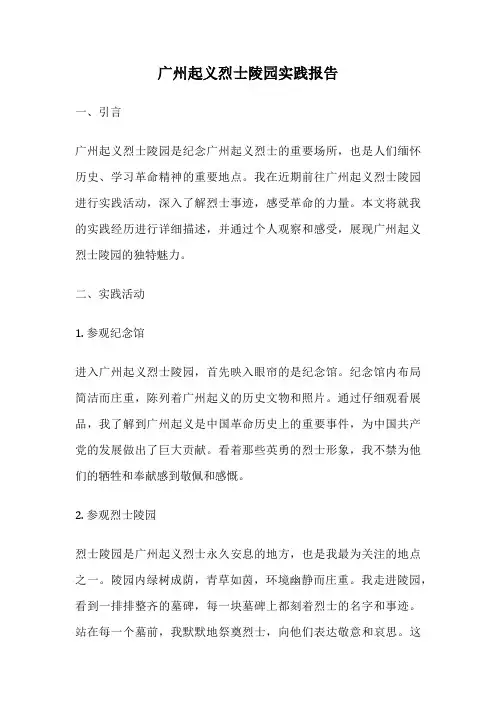 广州起义烈士陵园实践报告

一、引言

广州起义烈士陵园是纪念广州起义烈士的重要场所，也是人们缅怀历史、学习革命精神的重要地点。我在近期前往广州起义烈士陵园进行实践活动，深入了解烈士事迹，感受革命的力量。本文将就我的实践经历进行详细描述，并通过个人观察和感受，展现广州起义烈士陵园的独特魅力。

二、实践活动

1. 参观纪念馆

进入广州起义烈士陵园，首先映入眼帘的是纪念馆。纪念馆内布局简洁而庄重，陈列着广州起义的历史文物和照片。通过仔细观看展品，我了解到广州起义是中国革命历史上的重要事件，为中国共产党的发展做出了巨大贡献。看着那些英勇的烈士形象，我不禁为他们的牺牲和奉献感到敬佩和感慨。

2. 参观烈士陵园

烈士陵园是广州起义烈士永久安息的地方，也是我最为关注的地点之一。陵园内绿树成荫，青草如茵，环境幽静而庄重。我走进陵园，看到一排排整齐的墓碑，每一块墓碑上都刻着烈士的名字和事迹。站在每一个墓前，我默默地祭奠烈士，向他们表达敬意和哀思。这